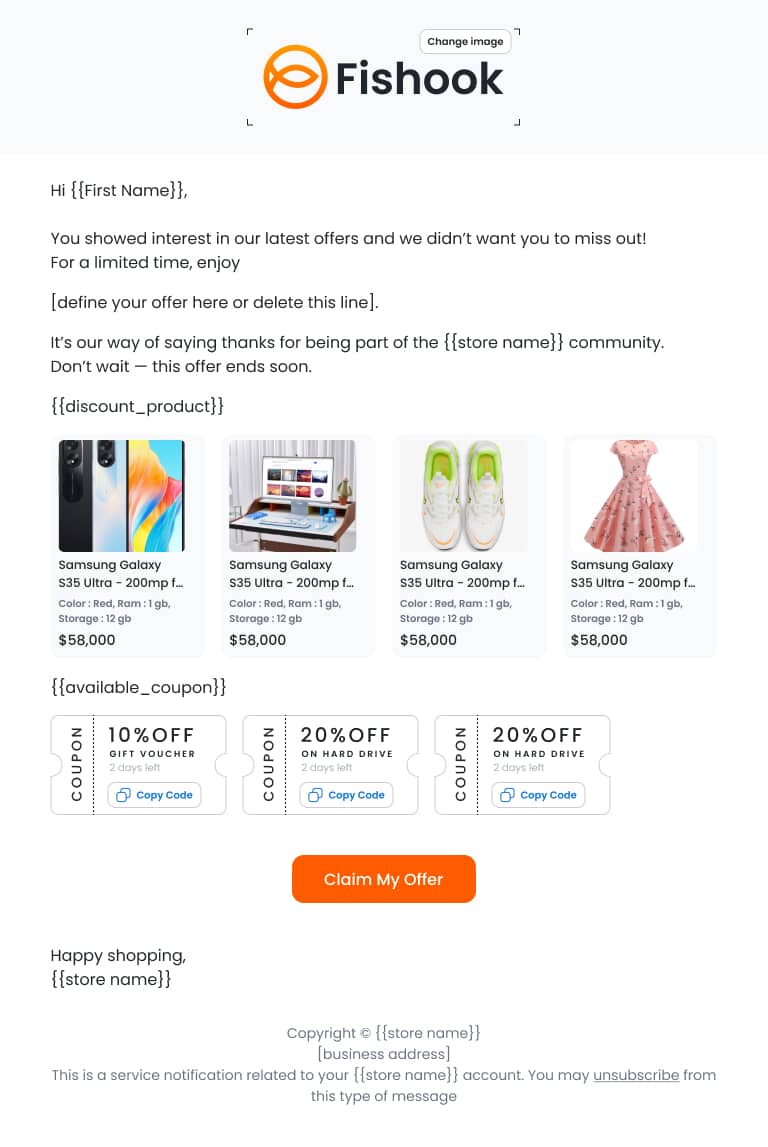 Change image

Fishook

Hi {{First Name}},

You showed interest in our latest offers and we didn't want you to miss out! For a limited time, enjoy

[define your offer here or delete this line].

It's our way of saying thanks for being part of the {{store name}} community. Don't wait — this offer ends soon.

{{discount_product}}

Samsung Galaxy S35 Ultra - 200mp f...
Color : Red, Ram : 1 gb, Storage : 12 gb
$58,000

Samsung Galaxy S35 Ultra - 200mp f...
Color : Red, Ram : 1 gb, Storage : 12 gb
$58,000

Samsung Galaxy S35 Ultra - 200mp f...
Color : Red, Ram : 1 gb, Storage : 12 gb
$58,000

Samsung Galaxy S35 Ultra - 200mp f...
Color : Red, Ram : 1 gb, Storage : 12 gb
$58,000

{{available_coupon}}

COUPON
10%OFF
GIFT VOUCHER
2 days left
Copy Code

COUPON
20%OFF
ON HARD DRIVE
2 days left
Copy Code

COUPON
20%OFF
ON HARD DRIVE
2 days left
Copy Code

Claim My Offer

Happy shopping,
{{store name}}

Copyright © {{store name}}
[business address]
This is a service notification related to your {{store name}} account. You may unsubscribe from this type of message